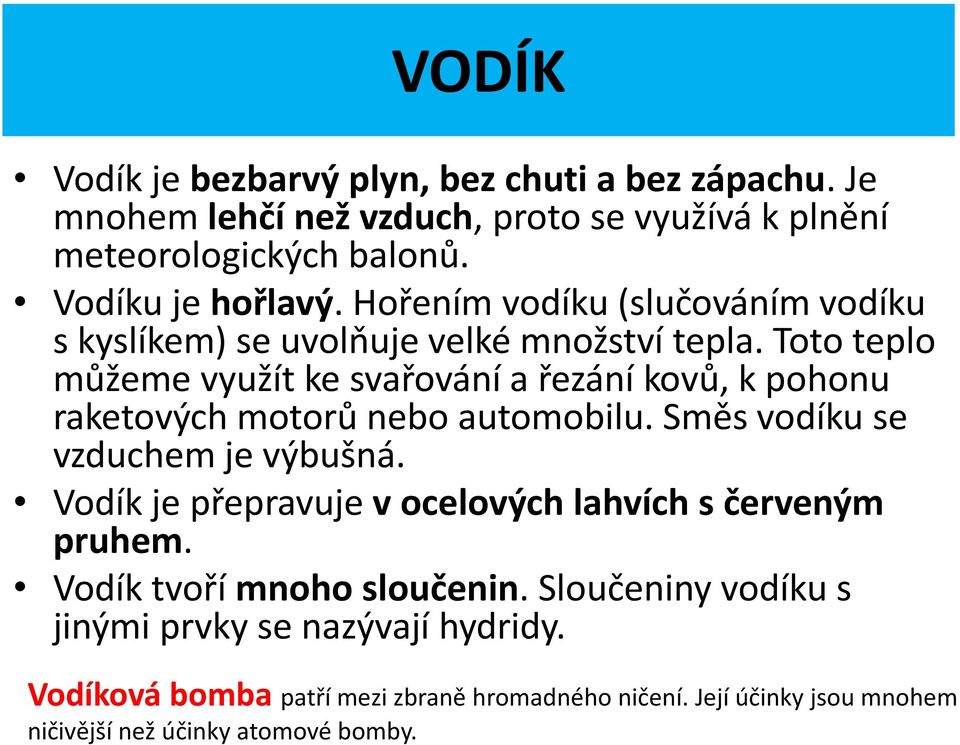 VODÍK

• Vodík je bezbarvý plyn, bez chuti a bez zápachu. Je mnohem lehčí než vzduch, proto se využívá k plnění meteorologických balonů.
• Vodíku je hořlavý. Hořením vodíku (slučováním vodíku s kyslíkem) se uvolňuje velké množství tepla. Toto teplo můžeme využít ke svařování a řezání kovů, k pohonu raketových motorů nebo automobilu. Směs vodíku se vzduchem je výbušná.
• Vodík je přepravuje v ocelových lahvích s červeným pruhem.
• Vodík tvoří mnoho sloučenin. Sloučeniny vodíku s jinými prvky se nazývají hydridy.

Vodíková bomba patří mezi zbraně hromadného ničení. Její účinky jsou mnohem ničivější než účinky atomové bomby.